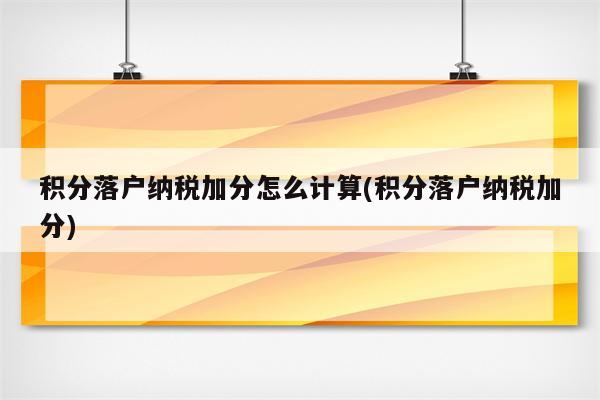 积分落户纳税加分怎么计算(积分落户纳税加分)